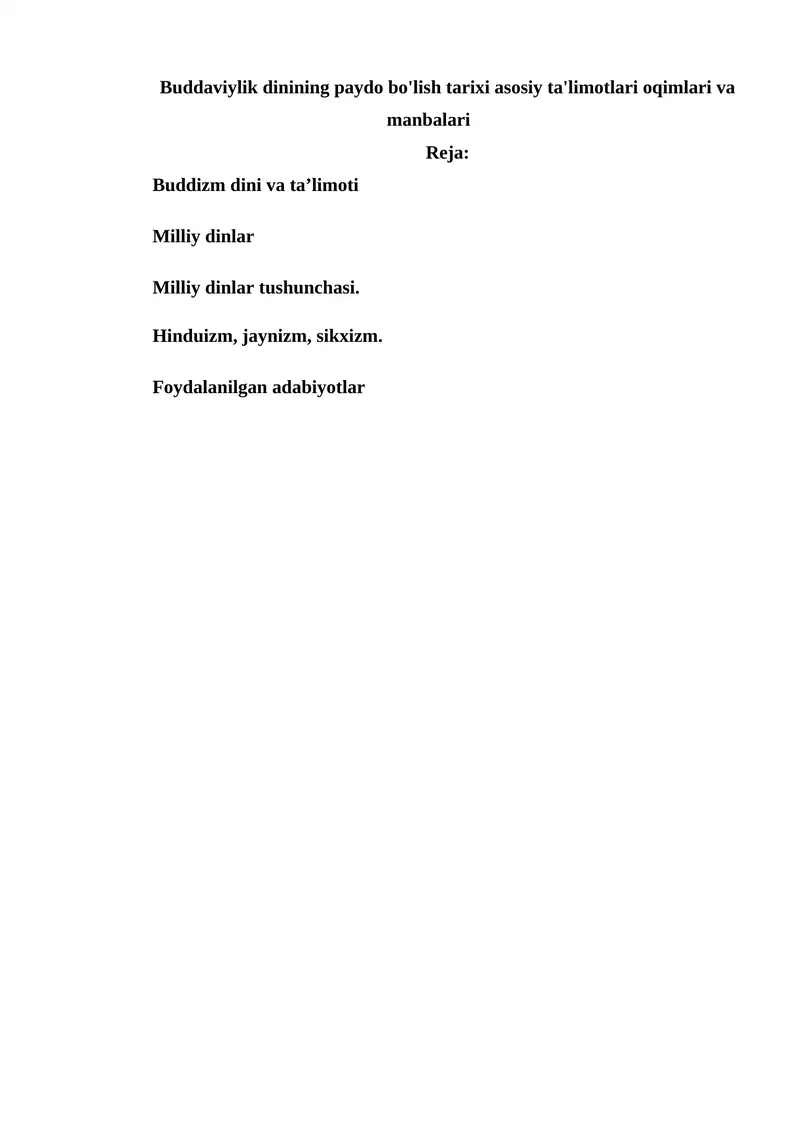 Buddaviylik dinining paydo bo'lish tarixi asosiy ta'limotlari oqimlari va manbalari

Reja:

Buddizm dini va ta'limoti

Milliy dinlar

Milliy dinlar tushunchasi.

Hinduizm, jaynizm, sikxizm.

Foydalanilgan adabiyotlar